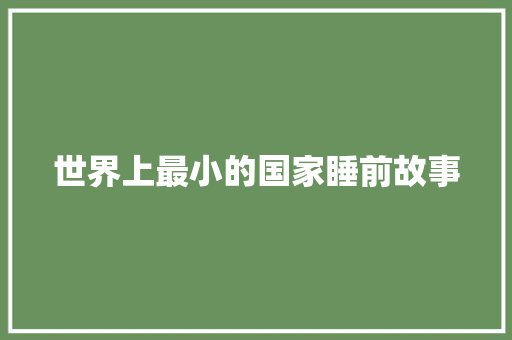 世界上最小的国家睡前故事